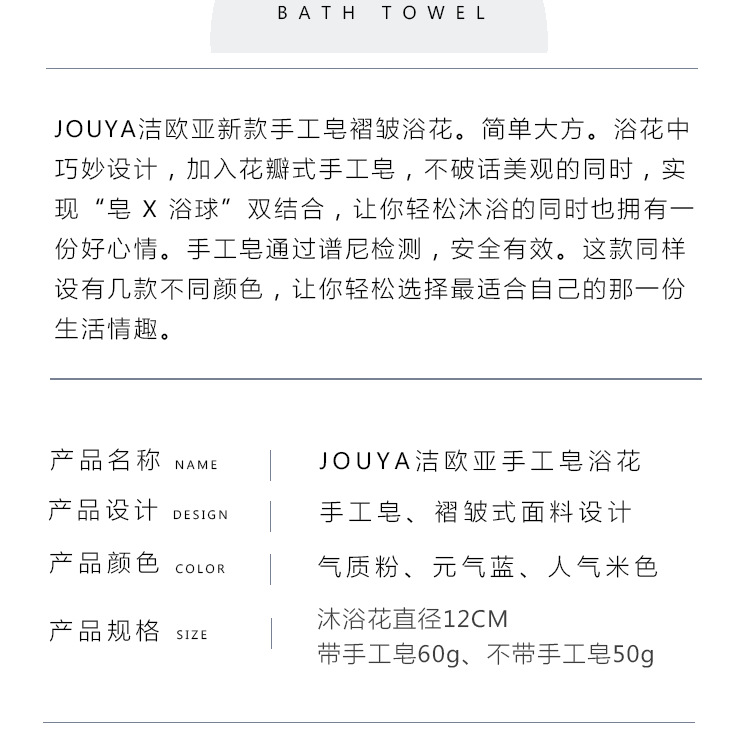 BATH TOWEL

JOUYA洁欧亚新款手工皂褶皱浴花。简单大方。浴花中巧妙设计，加入花瓣式手工皂，不破话美观的同时，实现“皂X浴球”双结合，让你轻松沐浴的同时也拥有一份好心情。手工皂通过谱尼检测，安全有效。这款同样设有几款不同颜色，让你轻松选择最适合自己的那一份生活情趣。

产品名称 NAME
JOUYA洁欧亚手工皂浴花

产品设计 DESIGN
手工皂、褶皱式面料设计

产品颜色 COLOR
气质粉、元气蓝、人气米色

产品规格 SIZE
沐浴花直径12CM
带手工皂60g、不带手工皂50g